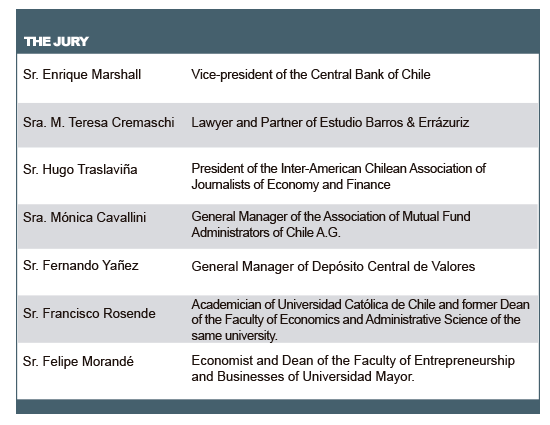 | THE JURY | |
|---|---|
| Sr. Enrique Marshall | Vice-president of the Central Bank of Chile |
| Sra. M. Teresa Cremaschi | Lawyer and Partner of Estudio Barros & Errázuriz |
| Sr. Hugo Traslaviña | President of the Inter-American Chilean Association of Journalists of Economy and Finance |
| Sra. Mónica Cavallini | General Manager of the Association of Mutual Fund Administrators of Chile A.G. |
| Sr. Fernando Yañez | General Manager of Depósito Central de Valores |
| Sr. Francisco Rosende | Academician of Universidad Católica de Chile and former Dean of the Faculty of Economics and Administrative Science of the same university. |
| Sr. Felipe Morandé | Economist and Dean of the Faculty of Entrepreneurship and Businesses of Universidad Mayor. |